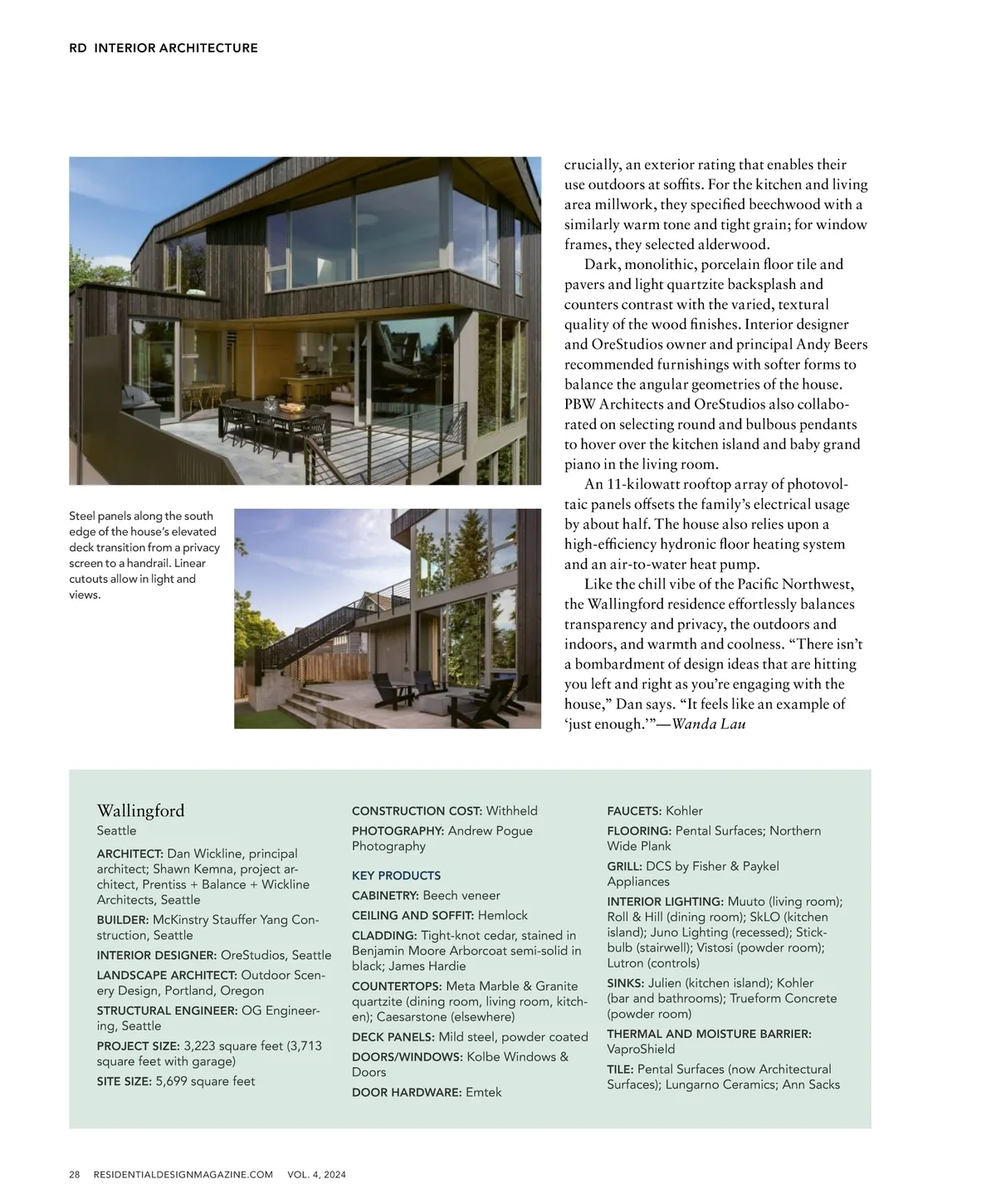 RD INTERIOR ARCHITECTURE

Steel panels along the south edge of the house's elevated deck transition from a privacy screen to a handrail. Linear cutouts allow in light and views.

crucially, an exterior rating that enables their use outdoors at soffits. For the kitchen and living area millwork, they specified beechwood with a similarly warm tone and tight grain; for window frames, they selected alderwood.

Dark, monolithic, porcelain floor tile and pavers and light quartzite backsplash and counters contrast with the varied, textural quality of the wood finishes. Interior designer and OreStudios owner and principal Andy Beers recommended furnishings with softer forms to balance the angular geometries of the house. PBW Architects and OreStudios also collaborated on selecting round and bulbous pendants to hover over the kitchen island and baby grand piano in the living room.

An 11-kilowatt rooftop array of photovoltaic panels offsets the family's electrical usage by about half. The house also relies upon a high-efficiency hydronic floor heating system and an air-to-water heat pump.

Like the chill vibe of the Pacific Northwest, the Wallingford residence effortlessly balances transparency and privacy, the outdoors and indoors, and warmth and coolness. "There isn't a bombardment of design ideas that are hitting you left and right as you're engaging with the house," Dan says. "It feels like an example of 'just enough.'"—Wanda Lau

Wallingford
Seattle

ARCHITECT: Dan Wickline, principal architect; Shawn Kemna, project architect, Prentiss + Balance + Wickline Architects, Seattle

BUILDER: McKinstry Stauffer Yang Construction, Seattle

INTERIOR DESIGNER: OreStudios, Seattle

LANDSCAPE ARCHITECT: Outdoor Scenery Design, Portland, Oregon

STRUCTURAL ENGINEER: OG Engineering, Seattle

PROJECT SIZE: 3,223 square feet (3,713 square feet with garage)

SITE SIZE: 5,699 square feet

CONSTRUCTION COST: Withheld

PHOTOGRAPHY: Andrew Pogue Photography

KEY PRODUCTS

CABINETRY: Beech veneer

CEILING AND SOFFIT: Hemlock

CLADDING: Tight-knot cedar, stained in Benjamin Moore Arborcoat semi-solid in black; James Hardie

COUNTERTOPS: Meta Marble & Granite quartzite (dining room, living room, kitchen); Caesarstone (elsewhere)

DECK PANELS: Mild steel, powder coated

DOORS/WINDOWS: Kolbe Windows & Doors

DOOR HARDWARE: Emtek

FAUCETS: Kohler

FLOORING: Pental Surfaces; Northern Wide Plank

GRILL: DCS by Fisher & Paykel Appliances

INTERIOR LIGHTING: Muuto (living room); Roll & Hill (dining room); SkLO (kitchen island); Juno Lighting (recessed); Stickbulb (stairwell); Vistosi (powder room); Lutron (controls)

SINKS: Julien (kitchen island); Kohler (bar and bathrooms); Trueform Concrete (powder room)

THERMAL AND MOISTURE BARRIER: VaproShield

TILE: Pental Surfaces (now Architectural Surfaces); Lungarno Ceramics; Ann Sacks

28 RESIDENTIALDESIGNMAGAZINE.COM VOL. 4, 2024